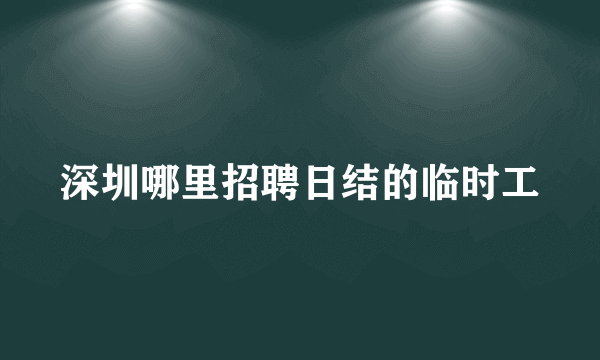 深圳哪里招聘日结的临时工